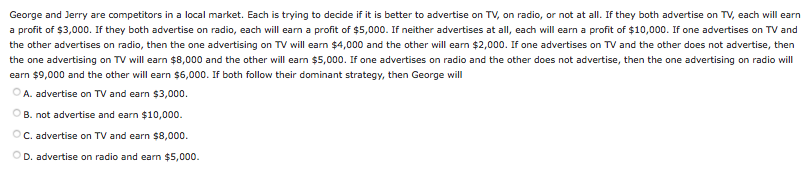 George and Jerry are competitors in a local market. Each is trying to decide if it is better to advertise on TV, on radio, or not at all. If they both advertise on TV, each will earn a profit of \$3,000. If they both advertise on radio, each will earn a profit of \$5,000. If neither advertises at all, each will earn a profit of \$10,000. If one advertises on TV and the other advertises on radio, then the one advertising on TV will earn \$4,000 and the other will earn \$2,000. If one advertises on TV and the other does not advertise, then the one advertising on TV will earn \$8,000 and the other will earn \$5,000. If one advertises on radio and the other does not advertise, then the one advertising on radio will earn \$9,000 and the other will earn \$6,000. If both follow their dominant strategy, then George will

A. advertise on TV and earn \$3,000.

B. not advertise and earn \$10,000.

C. advertise on TV and earn \$8,000.

D. advertise on radio and earn \$5,000.